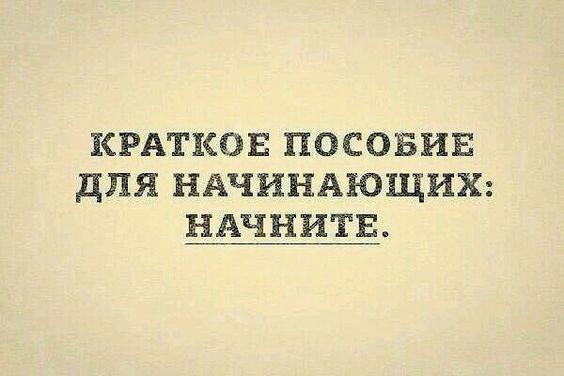 КРАТКОЕ ПОСОБИЕ ДЛЯ НАЧИНАЮЩИХ: НАЧНИТЕ.